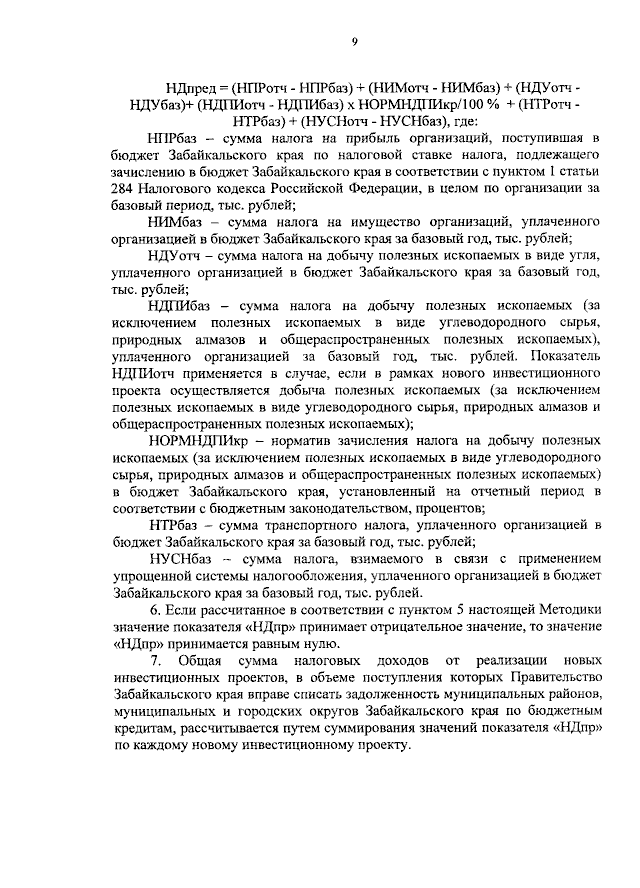 9

НДпред = (НПРотч - НПРбаз) + (НИМотч - НИМбаз) + (НДУотч - НДУбаз)+ (НДПИотч - НДПИбаз) х НОРМНДПИкр/100 % + (НТРотч - НТРбаз) + (НУСНотч - НУСНбаз), где:

НПРбаз – сумма налога на прибыль организаций, поступившая в бюджет Забайкальского края по налоговой ставке налога, подлежащего зачислению в бюджет Забайкальского края в соответствии с пунктом 1 статьи 284 Налогового кодекса Российской Федерации, в целом по организации за базовый период, тыс. рублей;

НИМбаз – сумма налога на имущество организаций, уплаченного организацией в бюджет Забайкальского края за базовый год, тыс. рублей;

НДУотч – сумма налога на добычу полезных ископаемых в виде угля, уплаченного организацией в бюджет Забайкальского края за базовый год, тыс. рублей;

НДПИбаз – сумма налога на добычу полезных ископаемых (за исключением полезных ископаемых в виде углеводородного сырья, природных алмазов и общераспространенных полезных ископаемых), уплаченного организацией за базовый год, тыс. рублей. Показатель НДПИотч применяется в случае, если в рамках нового инвестиционного проекта осуществляется добыча полезных ископаемых (за исключением полезных ископаемых в виде углеводородного сырья, природных алмазов и общераспространенных полезных ископаемых);

НОРМНДПИкр – норматив зачисления налога на добычу полезных ископаемых (за исключением полезных ископаемых в виде углеводородного сырья, природных алмазов и общераспространенных полезных ископаемых) в бюджет Забайкальского края, установленный на отчетный период в соответствии с бюджетным законодательством, процентов;

НТРбаз – сумма транспортного налога, уплаченного организацией в бюджет Забайкальского края за базовый год, тыс. рублей;

НУСНбаз – сумма налога, взимаемого в связи с применением упрощенной системы налогообложения, уплаченного организацией в бюджет Забайкальского края за базовый год, тыс. рублей.

6. Если рассчитанное в соответствии с пунктом 5 настоящей Методики значение показателя «НДпр» принимает отрицательное значение, то значение «НДпр» принимается равным нулю.

7. Общая сумма налоговых доходов от реализации новых инвестиционных проектов, в объеме поступления которых Правительство Забайкальского края вправе списать задолженность муниципальных районов, муниципальных и городских округов Забайкальского края по бюджетным кредитам, рассчитывается путем суммирования значений показателя «НДпр» по каждому новому инвестиционному проекту.